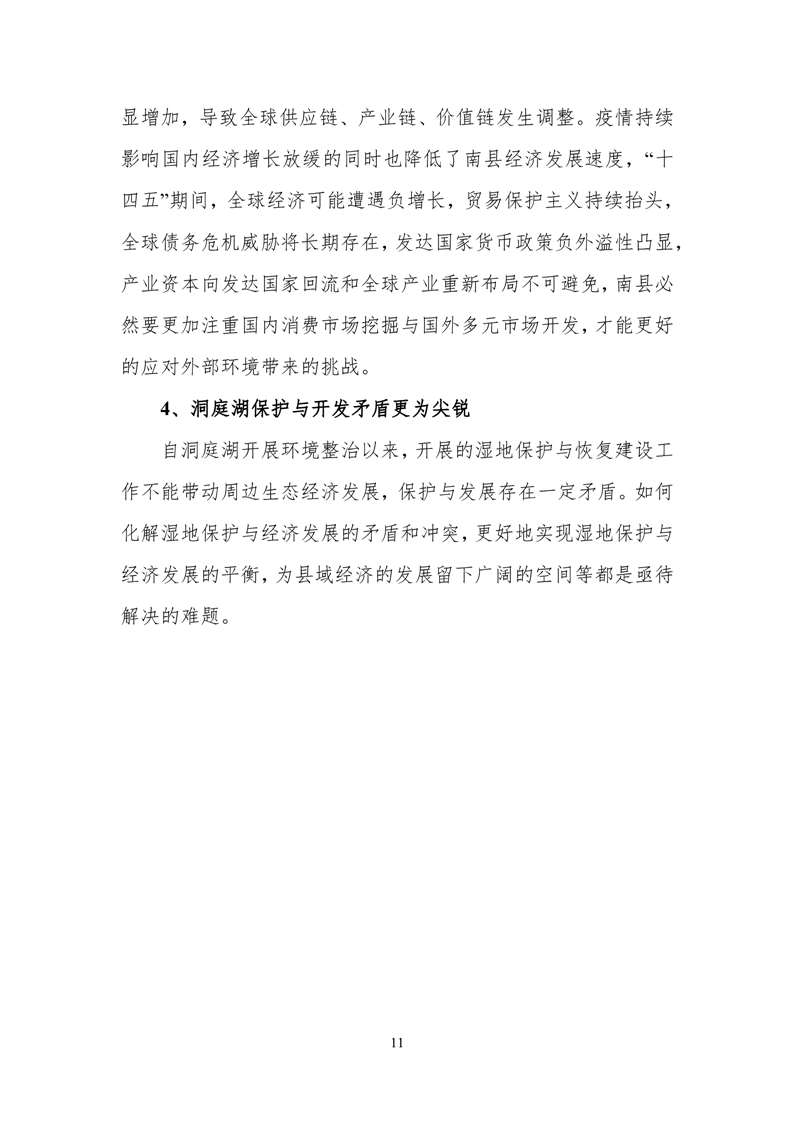 显增加，导致全球供应链、产业链、价值链发生调整。疫情持续影响国内经济增长放缓的同时也降低了南县经济发展速度，“十四五”期间，全球经济可能遭遇负增长，贸易保护主义持续抬头，全球债务危机威胁将长期存在，发达国家货币政策负外溢性凸显，产业资本向发达国家回流和全球产业重新布局不可避免，南县必然要更加注重国内消费市场挖掘与国外多元市场开发，才能更好的应对外部环境带来的挑战。

4、洞庭湖保护与开发矛盾更为尖锐

自洞庭湖开展环境整治以来，开展的湿地保护与恢复建设工作不能带动周边生态经济发展，保护与发展存在一定矛盾。如何化解湿地保护与经济发展的矛盾和冲突，更好地实现湿地保护与经济发展的平衡，为县域经济的发展留下广阔的空间等都是亟待解决的难题。

11